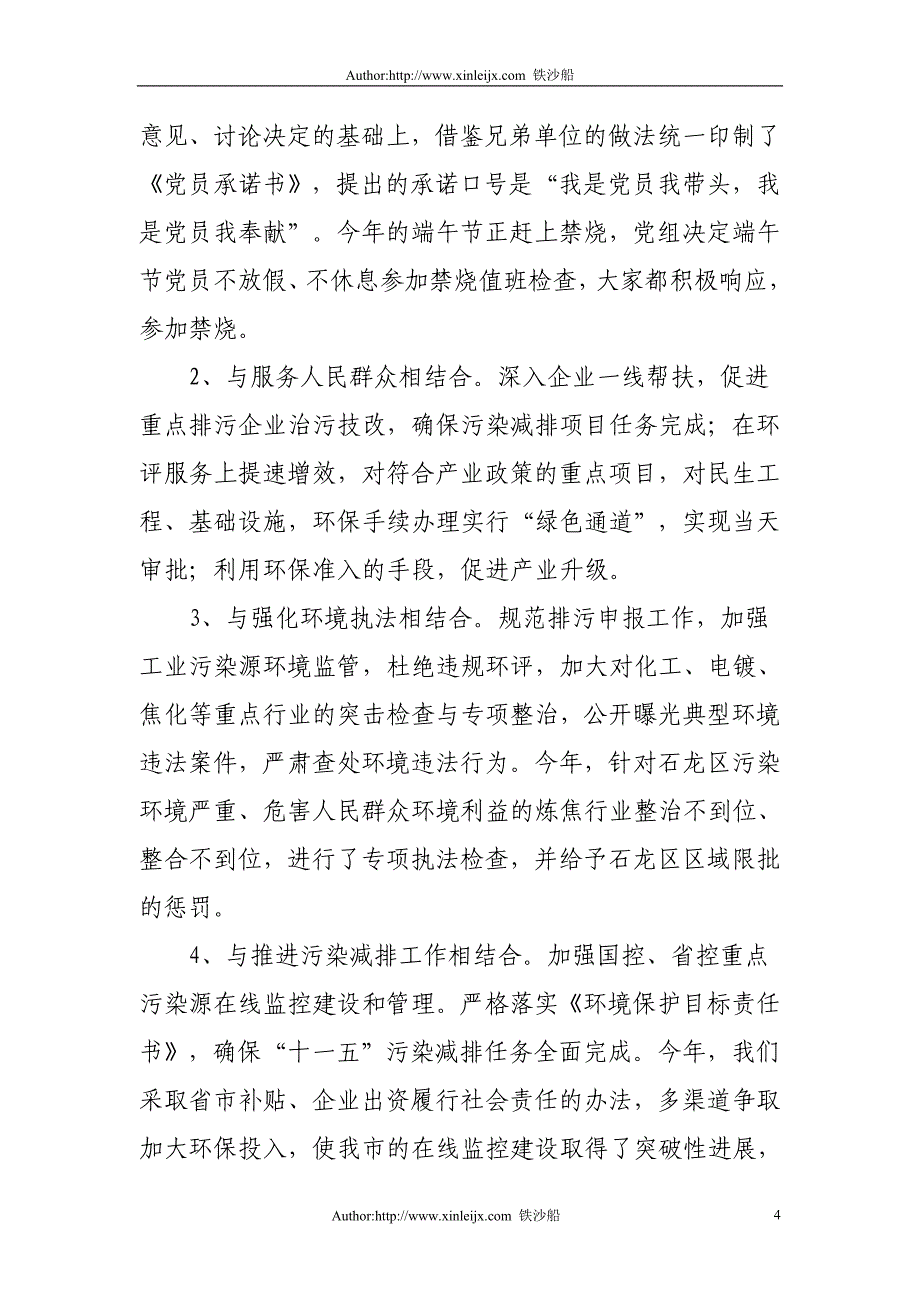 Author:http://www.xinleijx.com 铁沙船

意见、讨论决定的基础上，借鉴兄弟单位的做法统一印制了《党员承诺书》，提出的承诺口号是“我是党员我带头，我是党员我奉献”。今年的端午节正赶上禁烧，党组决定端午节党员不放假、不休息参加禁烧值班检查，大家都积极响应，参加禁烧。

2、与服务人民群众相结合。深入企业一线帮扶，促进重点排污企业治污技改，确保污染减排项目任务完成；在环评服务上提速增效，对符合产业政策的重点项目，对民生工程、基础设施，环保手续办理实行“绿色通道”，实现当天审批；利用环保准入的手段，促进产业升级。

3、与强化环境执法相结合。规范排污申报工作，加强工业污染源环境监管，杜绝违规环评，加大对化工、电镀、焦化等重点行业的突击检查与专项整治，公开曝光典型环境违法案件，严肃查处环境违法行为。今年，针对石龙区污染环境严重、危害人民群众环境利益的炼焦行业整治不到位、整合不到位，进行了专项执法检查，并给予石龙区区域限批的惩罚。

4、与推进污染减排工作相结合。加强国控、省控重点污染源在线监控建设和管理。严格落实《环境保护目标责任书》，确保“十一五”污染减排任务全面完成。今年，我们采取省市补贴、企业出资履行社会责任的办法，多渠道争取加大环保投入，使我市的在线监控建设取得了突破性进展，

Author:http://www.xinleijx.com 铁沙船 4